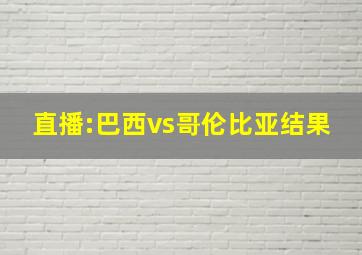 直播:巴西vs哥伦比亚结果